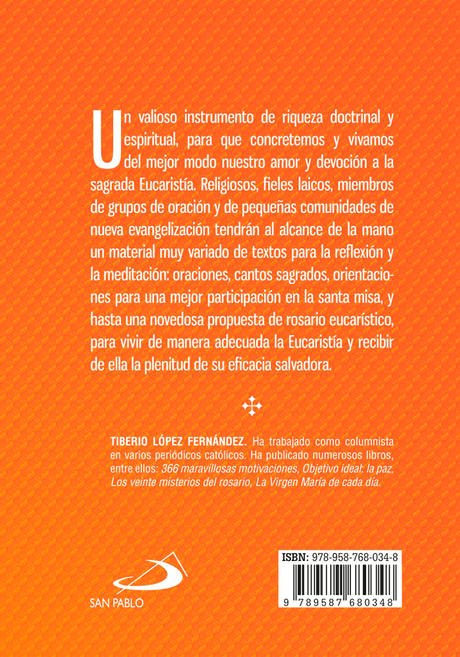 Un valioso instrumento de riqueza doctrinal y espiritual, para que concretemos y vivamos del mejor modo nuestro amor y devoción a la sagrada Eucaristía. Religiosos, fieles laicos, miembros de grupos de oración y de pequeñas comunidades de nueva evangelización tendrán al alcance de la mano un material muy variado de textos para la reflexión y la meditación: oraciones, cantos sagrados, orientaciones para una mejor participación en la santa misa, y hasta una novedosa propuesta de rosario eucarístico, para vivir de manera adecuada la Eucaristía y recibir de ella la plenitud de su eficacia salvadora.

TIBERIO LÓPEZ FERNÁNDEZ. Ha trabajado como columnista en varios periódicos católicos. Ha publicado numerosos libros, entre ellos: 366 maravillosas motivaciones, Objetivo ideal: la paz, Los veinte misterios del rosario, La Virgen María de cada día.

SAN PABLO

ISBN: 978-958-768-034-8

9 789587 680348